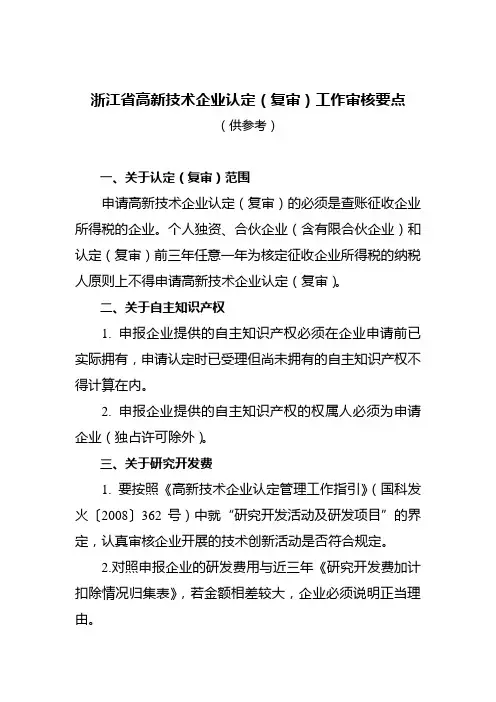 浙江省高新技术企业认定（复审）工作审核要点

（供参考）

一、关于认定（复审）范围

申请高新技术企业认定（复审）的必须是查账征收企业所得税的企业。个人独资、合伙企业（含有限合伙企业）和认定（复审）前三年任意一年为核定征收企业所得税的纳税人原则上不得申请高新技术企业认定（复审）。

二、关于自主知识产权

1. 申报企业提供的自主知识产权必须在企业申请前已实际拥有，申请认定时已受理但尚未拥有的自主知识产权不得计算在内。

2. 申报企业提供的自主知识产权的权属人必须为申请企业（独占许可除外）。

三、关于研究开发费

1. 要按照《高新技术企业认定管理工作指引》（国科发火〔2008〕362 号）中就“研究开发活动及研发项目”的界定，认真审核企业开展的技术创新活动是否符合规定。

2.对照申报企业的研发费用与近三年《研究开发费加计扣除情况归集表》，若金额相差较大，企业必须说明正当理由。